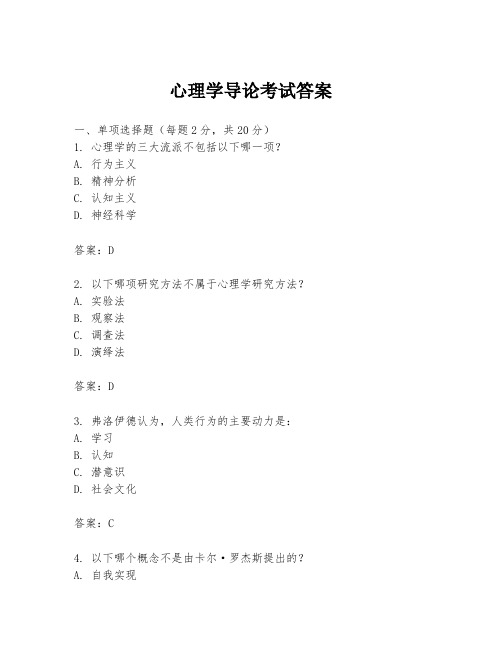 心理学导论考试答案

一、单项选择题（每题2分，共20分）
1. 心理学的三大流派不包括以下哪一项？
A. 行为主义
B. 精神分析
C. 认知主义
D. 神经科学

答案：D

2. 以下哪项研究方法不属于心理学研究方法？
A. 实验法
B. 观察法
C. 调查法
D. 演绎法

答案：D

3. 弗洛伊德认为，人类行为的主要动力是：
A. 学习
B. 认知
C. 潜意识
D. 社会文化

答案：C

4. 以下哪个概念不是由卡尔·罗杰斯提出的？
A. 自我实现